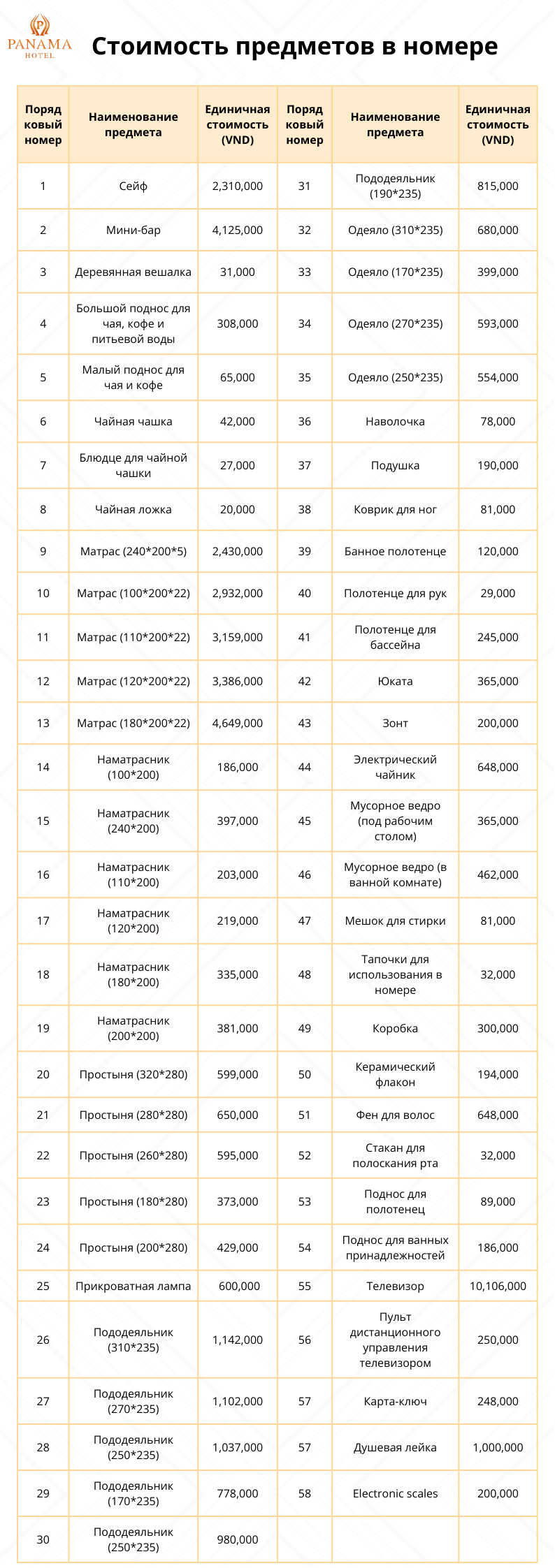 PANAMA HOTEL

Стоимость предметов в номере

| Порядковый номер | Наименование предмета | Единичная стоимость (VND) | Порядковый номер | Наименование предмета | Единичная стоимость (VND) |
|---|---|---|---|---|---|
| 1 | Сейф | 2,310,000 | 31 | Пододеяльник (190*235) | 815,000 |
| 2 | Мини-бар | 4,125,000 | 32 | Одеяло (310*235) | 680,000 |
| 3 | Деревянная вешалка | 31,000 | 33 | Одеяло (170*235) | 399,000 |
| 4 | Большой поднос для чая, кофе и питьевой воды | 308,000 | 34 | Одеяло (270*235) | 593,000 |
| 5 | Малый поднос для чая и кофе | 65,000 | 35 | Одеяло (250*235) | 554,000 |
| 6 | Чайная чашка | 42,000 | 36 | Наволочка | 78,000 |
| 7 | Блюдце для чайной чашки | 27,000 | 37 | Подушка | 190,000 |
| 8 | Чайная ложка | 20,000 | 38 | Коврик для ног | 81,000 |
| 9 | Матрас (240*200*5) | 2,430,000 | 39 | Банное полотенце | 120,000 |
| 10 | Матрас (100*200*22) | 2,932,000 | 40 | Полотенце для рук | 29,000 |
| 11 | Матрас (110*200*22) | 3,159,000 | 41 | Полотенце для бассейна | 245,000 |
| 12 | Матрас (120*200*22) | 3,386,000 | 42 | Юката | 365,000 |
| 13 | Матрас (180*200*22) | 4,649,000 | 43 | Зонт | 200,000 |
| 14 | Наматрасник (100*200) | 186,000 | 44 | Электрический чайник | 648,000 |
| 15 | Наматрасник (240*200) | 397,000 | 45 | Мусорное ведро (под рабочим столом) | 365,000 |
| 16 | Наматрасник (110*200) | 203,000 | 46 | Мусорное ведро (в ванной комнате) | 462,000 |
| 17 | Наматрасник (120*200) | 219,000 | 47 | Мешок для стирки | 81,000 |
| 18 | Наматрасник (180*200) | 335,000 | 48 | Тапочки для использования в номере | 32,000 |
| 19 | Наматрасник (200*200) | 381,000 | 49 | Коробка | 300,000 |
| 20 | Простыня (320*280) | 599,000 | 50 | Керамический флакон | 194,000 |
| 21 | Простыня (280*280) | 650,000 | 51 | Фен для волос | 648,000 |
| 22 | Простыня (260*280) | 595,000 | 52 | Стакан для полоскания рта | 32,000 |
| 23 | Простыня (180*280) | 373,000 | 53 | Поднос для полотенец | 89,000 |
| 24 | Простыня (200*280) | 429,000 | 54 | Поднос для ванных принадлежностей | 186,000 |
| 25 | Прикроватная лампа | 600,000 | 55 | Телевизор | 10,106,000 |
| 26 | Пододеяльник (310*235) | 1,142,000 | 56 | Пульт дистанционного управления телевизором | 250,000 |
| 27 | Пододеяльник (270*235) | 1,102,000 | 57 | Карта-ключ | 248,000 |
| 28 | Пододеяльник (250*235) | 1,037,000 | 57 | Душевая лейка | 1,000,000 |
| 29 | Пододеяльник (170*235) | 778,000 | 58 | Electronic scales | 200,000 |
| 30 | Пододеяльник (250*235) | 980,000 | | | |